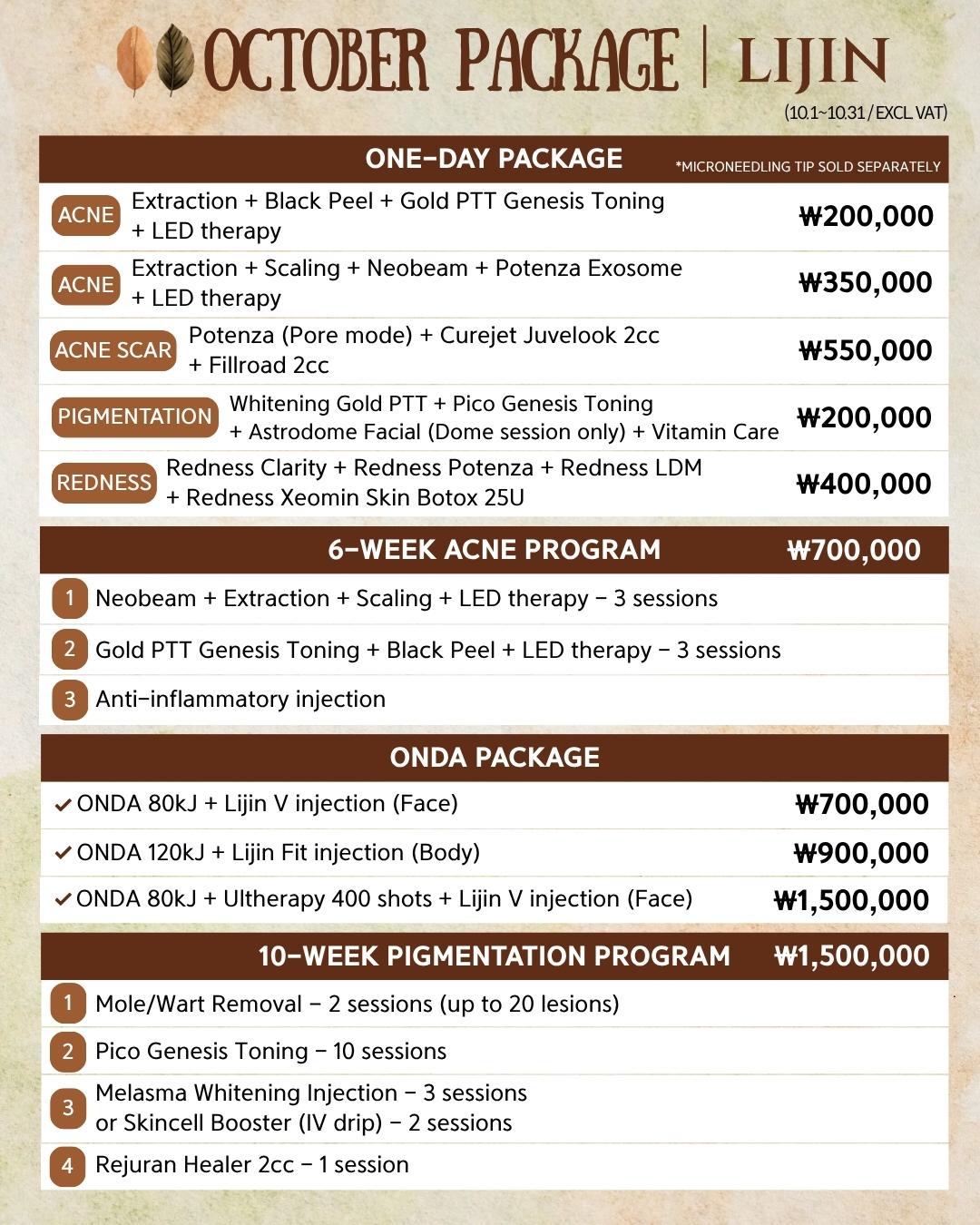 OCTOBER PACKAGE | LIJIN
(10.1~10.31 / EXCL VAT)

ONE-DAY PACKAGE
*MICRONEEDLING TIP SOLD SEPARATELY

ACNE Extraction + Black Peel + Gold PTT Genesis Toning + LED therapy ₩200,000

ACNE Extraction + Scaling + Neobeam + Potenza Exosome + LED therapy ₩350,000

ACNE SCAR Potenza (Pore mode) + Curejet Juvelook 2cc + Fillroad 2cc ₩550,000

PIGMENTATION Whitening Gold PTT + Pico Genesis Toning + Astrodome Facial (Dome session only) + Vitamin Care ₩200,000

REDNESS Redness Clarity + Redness Potenza + Redness LDM + Redness Xeomin Skin Botox 25U ₩400,000

6-WEEK ACNE PROGRAM ₩700,000

1 Neobeam + Extraction + Scaling + LED therapy - 3 sessions

2 Gold PTT Genesis Toning + Black Peel + LED therapy - 3 sessions

3 Anti-inflammatory injection

ONDA PACKAGE

✓ ONDA 80kJ + Lijin V injection (Face) ₩700,000

✓ ONDA 120kJ + Lijin Fit injection (Body) ₩900,000

✓ ONDA 80kJ + Ultherapy 400 shots + Lijin V injection (Face) ₩1,500,000

10-WEEK PIGMENTATION PROGRAM ₩1,500,000

1 Mole/Wart Removal - 2 sessions (up to 20 lesions)

2 Pico Genesis Toning - 10 sessions

3 Melasma Whitening Injection - 3 sessions or Skincell Booster (IV drip) - 2 sessions

4 Rejuran Healer 2cc - 1 session